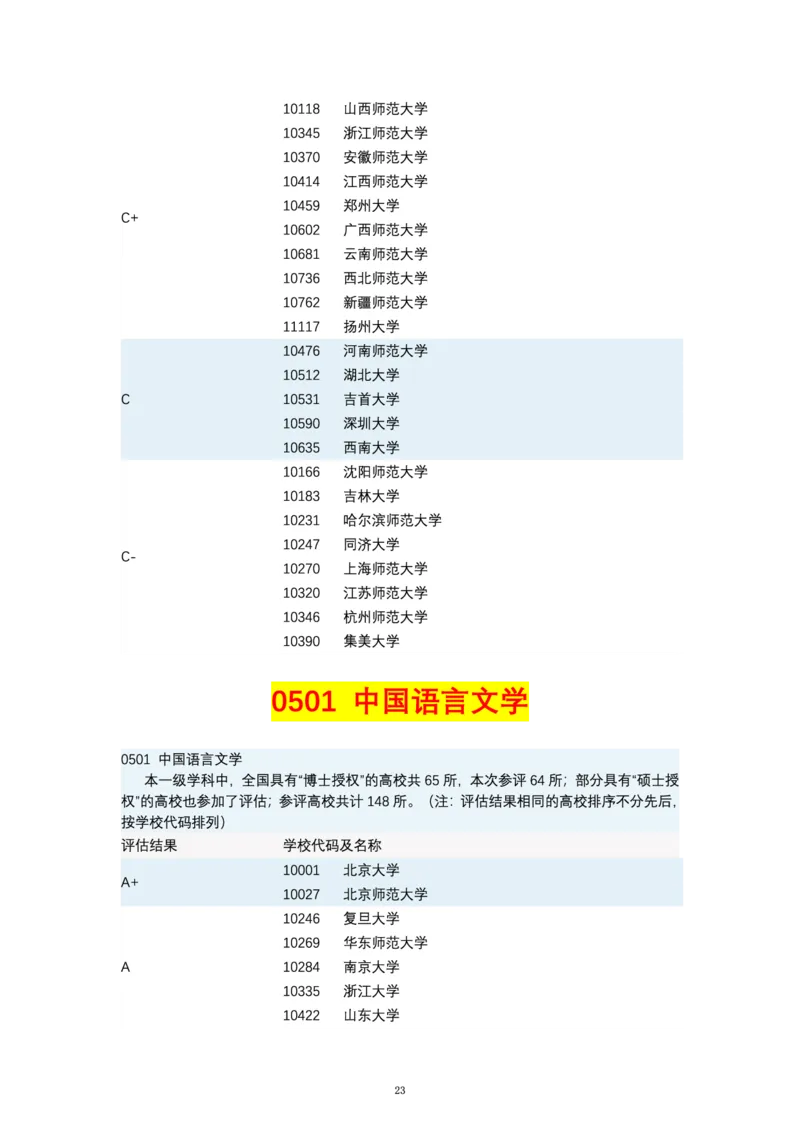 | | | |
|---|---|---|
| C+ | 10118 | 山西师范大学 |
| | 10345 | 浙江师范大学 |
| | 10370 | 安徽师范大学 |
| | 10414 | 江西师范大学 |
| | 10459 | 郑州大学 |
| | 10602 | 广西师范大学 |
| | 10681 | 云南师范大学 |
| | 10736 | 西北师范大学 |
| | 10762 | 新疆师范大学 |
| | 11117 | 扬州大学 |
| C | 10476 | 河南师范大学 |
| | 10512 | 湖北大学 |
| | 10531 | 吉首大学 |
| | 10590 | 深圳大学 |
| | 10635 | 西南大学 |
| C- | 10166 | 沈阳师范大学 |
| | 10183 | 吉林大学 |
| | 10231 | 哈尔滨师范大学 |
| | 10247 | 同济大学 |
| | 10270 | 上海师范大学 |
| | 10320 | 江苏师范大学 |
| | 10346 | 杭州师范大学 |
| | 10390 | 集美大学 |

0501 中国语言文学

0501 中国语言文学
本一级学科中，全国具有“博士授权”的高校共 65 所，本次参评 64 所；部分具有“硕士授权”的高校也参加了评估；参评高校共计 148 所。（注：评估结果相同的高校排序不分先后，按学校代码排列）

| 评估结果 | 学校代码及名称 | |
|---|---|---|
| A+ | 10001 | 北京大学 |
| | 10027 | 北京师范大学 |
| A | 10246 | 复旦大学 |
| | 10269 | 华东师范大学 |
| | 10284 | 南京大学 |
| | 10335 | 浙江大学 |
| | 10422 | 山东大学 |

23